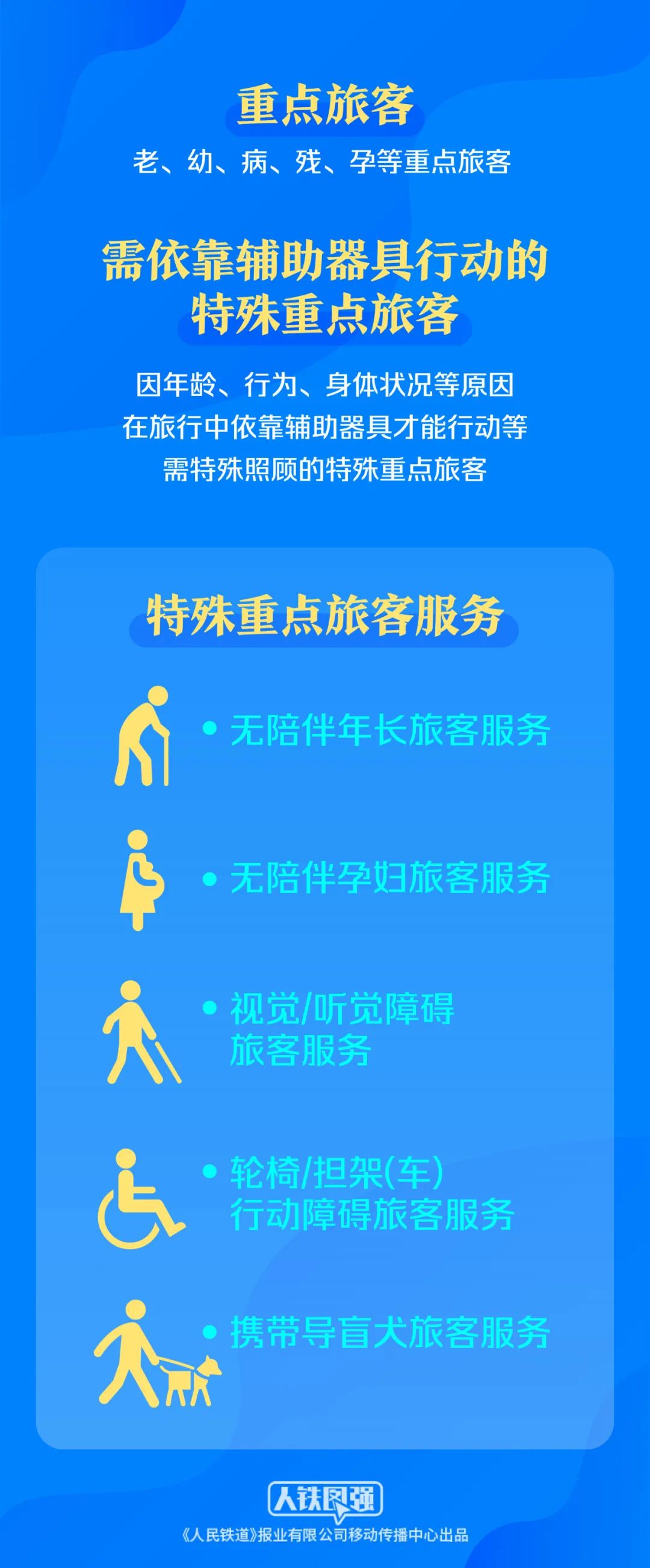 重点旅客

老、幼、病、残、孕等重点旅客

需依靠辅助器具行动的特殊重点旅客

因年龄、行为、身体状况等原因
在旅行中依靠辅助器具才能行动等
需特殊照顾的特殊重点旅客

特殊重点旅客服务

• 无陪伴年长旅客服务

• 无陪伴孕妇旅客服务

• 视觉/听觉障碍旅客服务

• 轮椅/担架(车)行动障碍旅客服务

• 携带导盲犬旅客服务

人铁图强

《人民铁道》报业有限公司移动传播中心出品